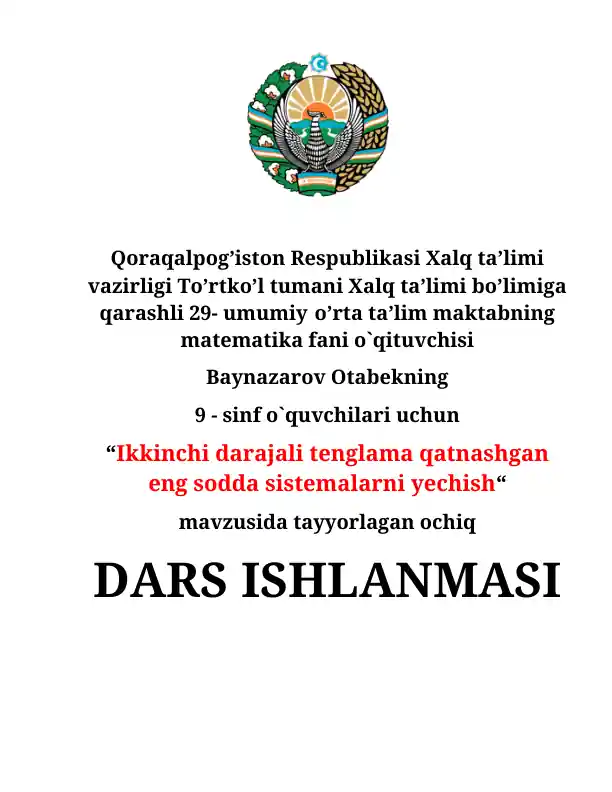 Qoraqalpog’iston Respublikasi Xalq ta’limi vazirligi To’rtko’l tumani Xalq ta’limi bo’limiga qarashli 29- umumiy o’rta ta’lim maktabning matematika fani o`qituvchisi

Baynazarov Otabekning

9 - sinf o`quvchilari uchun

“Ikkinchi darajali tenglama qatnashgan eng sodda sistemalarni yechish“

mavzusida tayyorlagan ochiq

DARS ISHLANMASI